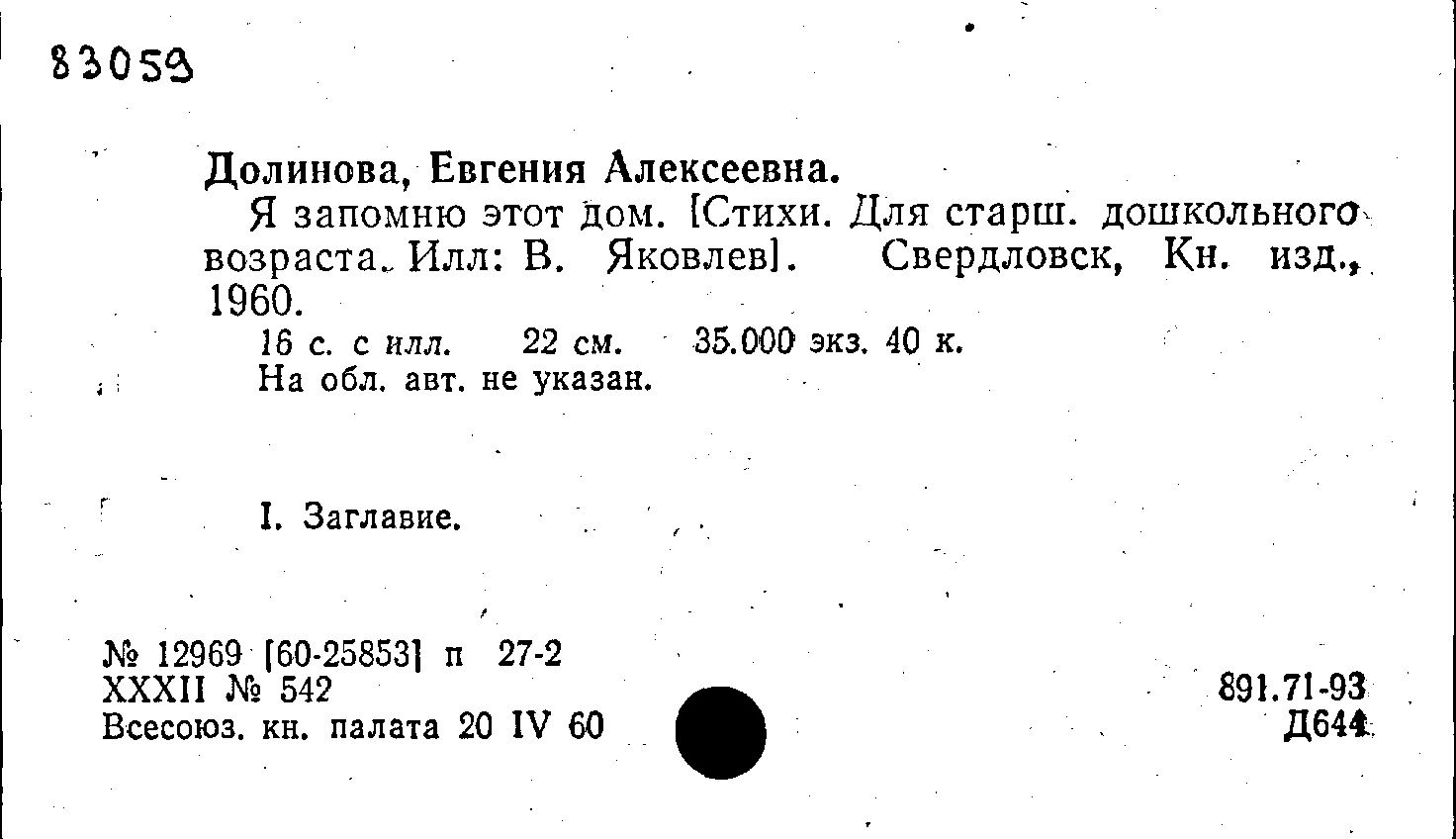 83059

Долинова, Евгения Алексеевна.

Я запомню этот дом. [Стихи. Для старш. дошкольного возраста. Илл: В. Яковлев]. Свердловск, Кн. изд., 1960.

16 с. с илл. 22 см. 35.000 экз. 40 к.
На обл. авт. не указан.

I. Заглавие.

№ 12969 [60-25853] п 27-2
XXXII № 542
Всесоюз. кн. палата 20 IV 60

891.71-93
Д644